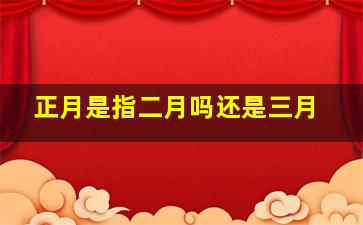 正月是指二月吗还是三月